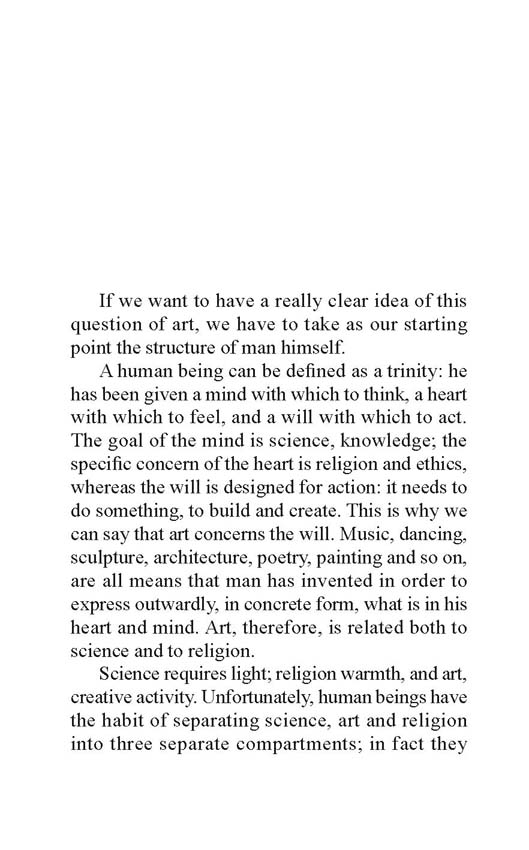 If we want to have a really clear idea of this question of art, we have to take as our starting point the structure of man himself.

A human being can be defined as a trinity: he has been given a mind with which to think, a heart with which to feel, and a will with which to act. The goal of the mind is science, knowledge; the specific concern of the heart is religion and ethics, whereas the will is designed for action: it needs to do something, to build and create. This is why we can say that art concerns the will. Music, dancing, sculpture, architecture, poetry, painting and so on, are all means that man has invented in order to express outwardly, in concrete form, what is in his heart and mind. Art, therefore, is related both to science and to religion.

Science requires light; religion warmth, and art, creative activity. Unfortunately, human beings have the habit of separating science, art and religion into three separate compartments; in fact they